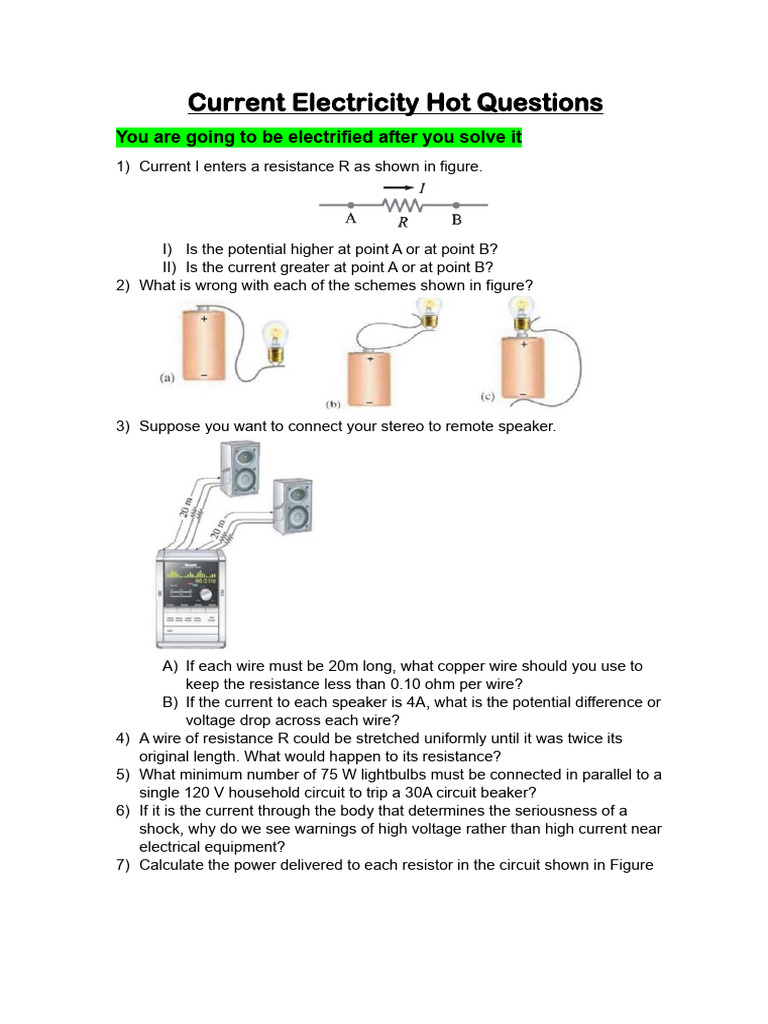 Current Electricity Hot Questions

You are going to be electrified after you solve it

1) Current I enters a resistance R as shown in figure.

$I$
A $R$ B

I) Is the potential higher at point A or at point B?
II) Is the current greater at point A or at point B?

2) What is wrong with each of the schemes shown in figure?

+
−
(a)
+
−
(b)
+
−
(c)

3) Suppose you want to connect your stereo to remote speaker.

20 m
20 m

A) If each wire must be 20m long, what copper wire should you use to keep the resistance less than 0.10 ohm per wire?
B) If the current to each speaker is 4A, what is the potential difference or voltage drop across each wire?

4) A wire of resistance R could be stretched uniformly until it was twice its original length. What would happen to its resistance?

5) What minimum number of 75 W lightbulbs must be connected in parallel to a single 120 V household circuit to trip a 30A circuit beaker?

6) If it is the current through the body that determines the seriousness of a shock, why do we see warnings of high voltage rather than high current near electrical equipment?

7) Calculate the power delivered to each resistor in the circuit shown in Figure